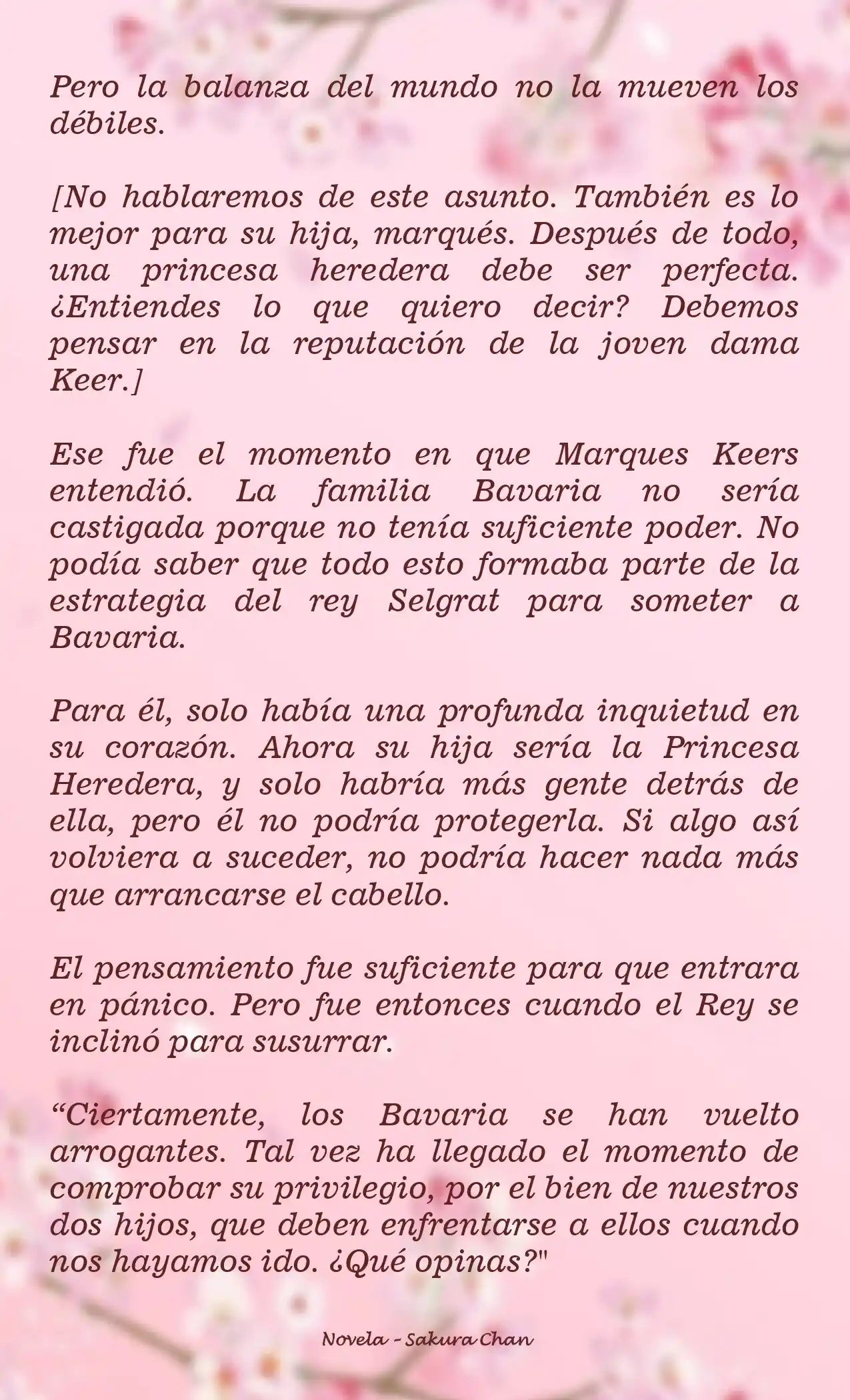 Pero la balanza del mundo no la mueven los débiles.

[No hablaremos de este asunto. También es lo mejor para su hija, marqués. Después de todo, una princesa heredera debe ser perfecta. ¿Entiendes lo que quiero decir? Debemos pensar en la reputación de la joven dama Keer.]

Ese fue el momento en que Marques Keers entendió. La familia Bavaria no sería castigada porque no tenía suficiente poder. No podía saber que todo esto formaba parte de la estrategia del rey Selgrat para someter a Bavaria.

Para él, solo había una profunda inquietud en su corazón. Ahora su hija sería la Princesa Heredera, y solo habría más gente detrás de ella, pero él no podría protegerla. Si algo así volviera a suceder, no podría hacer nada más que arrancarse el cabello.

El pensamiento fue suficiente para que entrara en pánico. Pero fue entonces cuando el Rey se inclinó para susurrar.

“Ciertamente, los Bavaria se han vuelto arrogantes. Tal vez ha llegado el momento de comprobar su privilegio, por el bien de nuestros dos hijos, que deben enfrentarse a ellos cuando nos hayamos ido. ¿Qué opinas?"

Novela - Sakura Chan